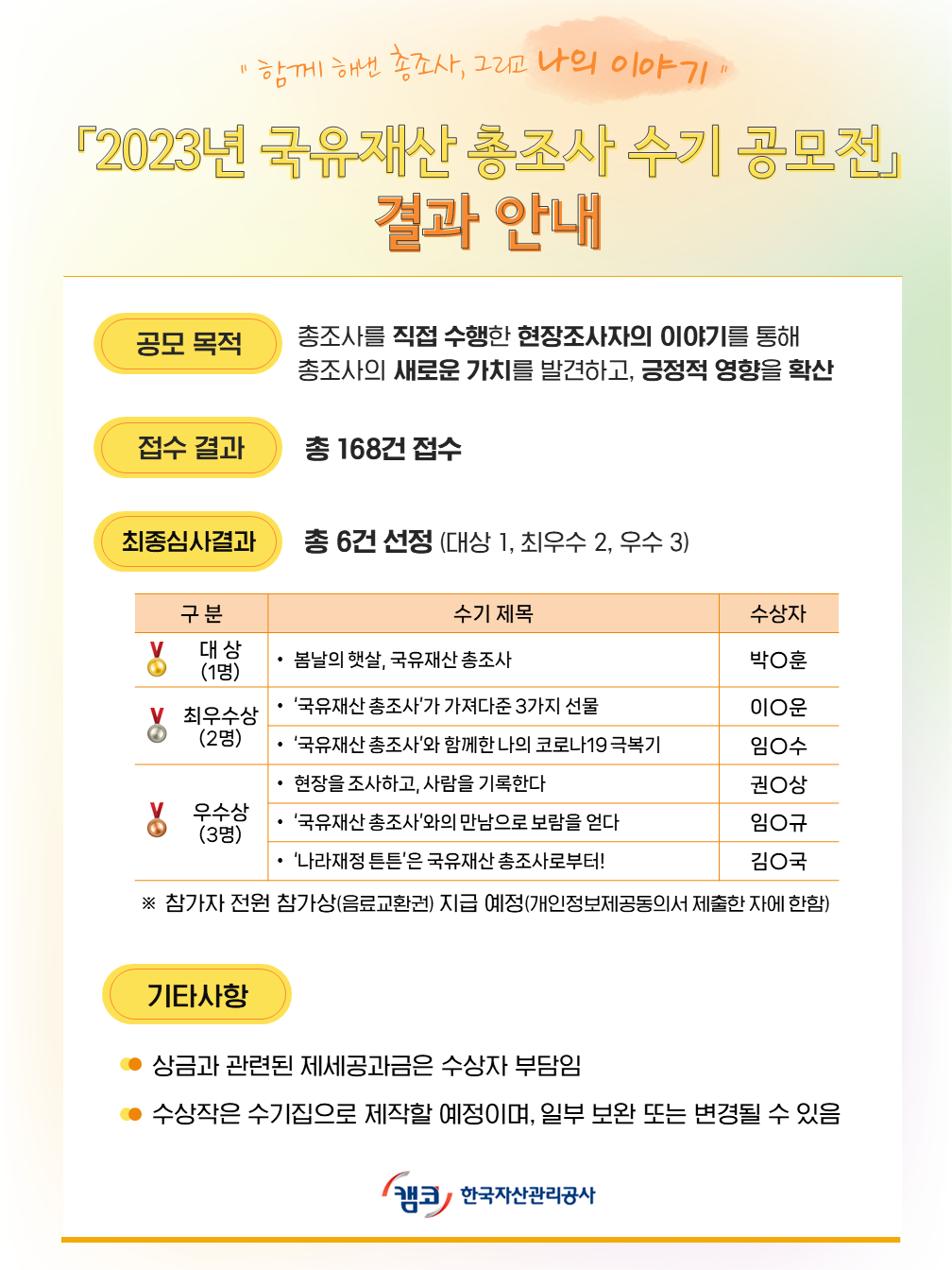 " 함께 해낸 총조사, 그리고 나의 이야기 "

「2023년 국유재산 총조사 수기 공모전」 결과 안내

공모 목적

총조사를 직접 수행한 현장조사자의 이야기를 통해 총조사의 새로운 가치를 발견하고, 긍정적 영향을 확산

접수 결과

총 168건 접수

최종심사결과

총 6건 선정 (대상 1, 최우수 2, 우수 3)

| 구 분 | 수기 제목 | 수상자 |
|---|---|---|
| 대 상 (1명) | • 봄날의 햇살, 국유재산 총조사 | 박○훈 |
| 최우수상 (2명) | • '국유재산 총조사'가 가져다준 3가지 선물 | 이○운 |
| | • '국유재산 총조사'와 함께한 나의 코로나19 극복기 | 임○수 |
| 우수상 (3명) | • 현장을 조사하고, 사람을 기록한다 | 권○상 |
| | • '국유재산 총조사'와의 만남으로 보람을 얻다 | 임○규 |
| | • '나라재정 튼튼'은 국유재산 총조사로부터! | 김○국 |

※ 참가자 전원 참가상(음료교환권) 지급 예정(개인정보제공동의서 제출한 자에 한함)

기타사항

상금과 관련된 제세공과금은 수상자 부담임

수상작은 수기집으로 제작할 예정이며, 일부 보완 또는 변경될 수 있음

캠코 한국자산관리공사